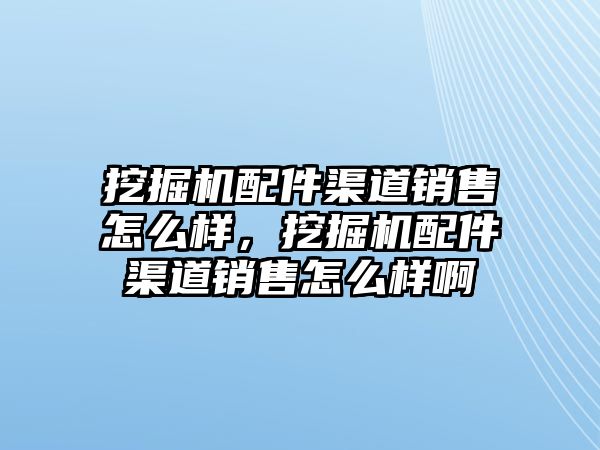 挖掘机配件渠道销售怎么样，挖掘机配件渠道销售怎么样啊